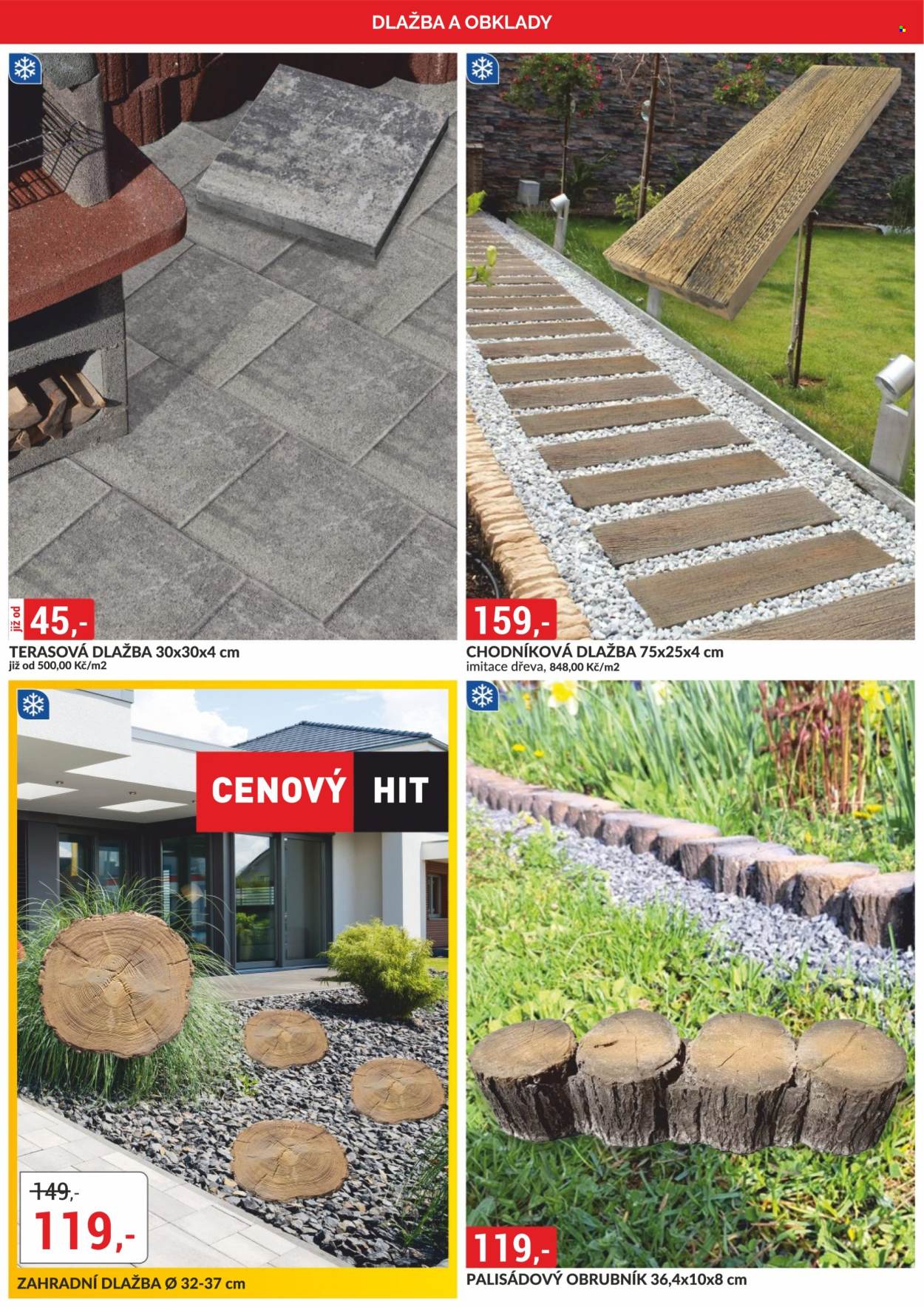 DLAŽBA A OBKLADY

již od 45,-

TERASOVÁ DLAŽBA 30x30x4 cm
již od 500,00 Kč/m2

159,-

CHODNÍKOVÁ DLAŽBA 75x25x4 cm
imitace dřeva, 848,00 Kč/m2

CENOVÝ HIT

149,-
119,-

ZAHRADNÍ DLAŽBA Ø 32-37 cm

119,-

PALISÁDOVÝ OBRUBNÍK 36,4x10x8 cm